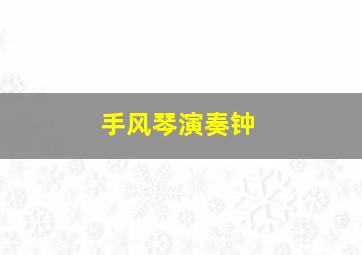 手风琴演奏钟